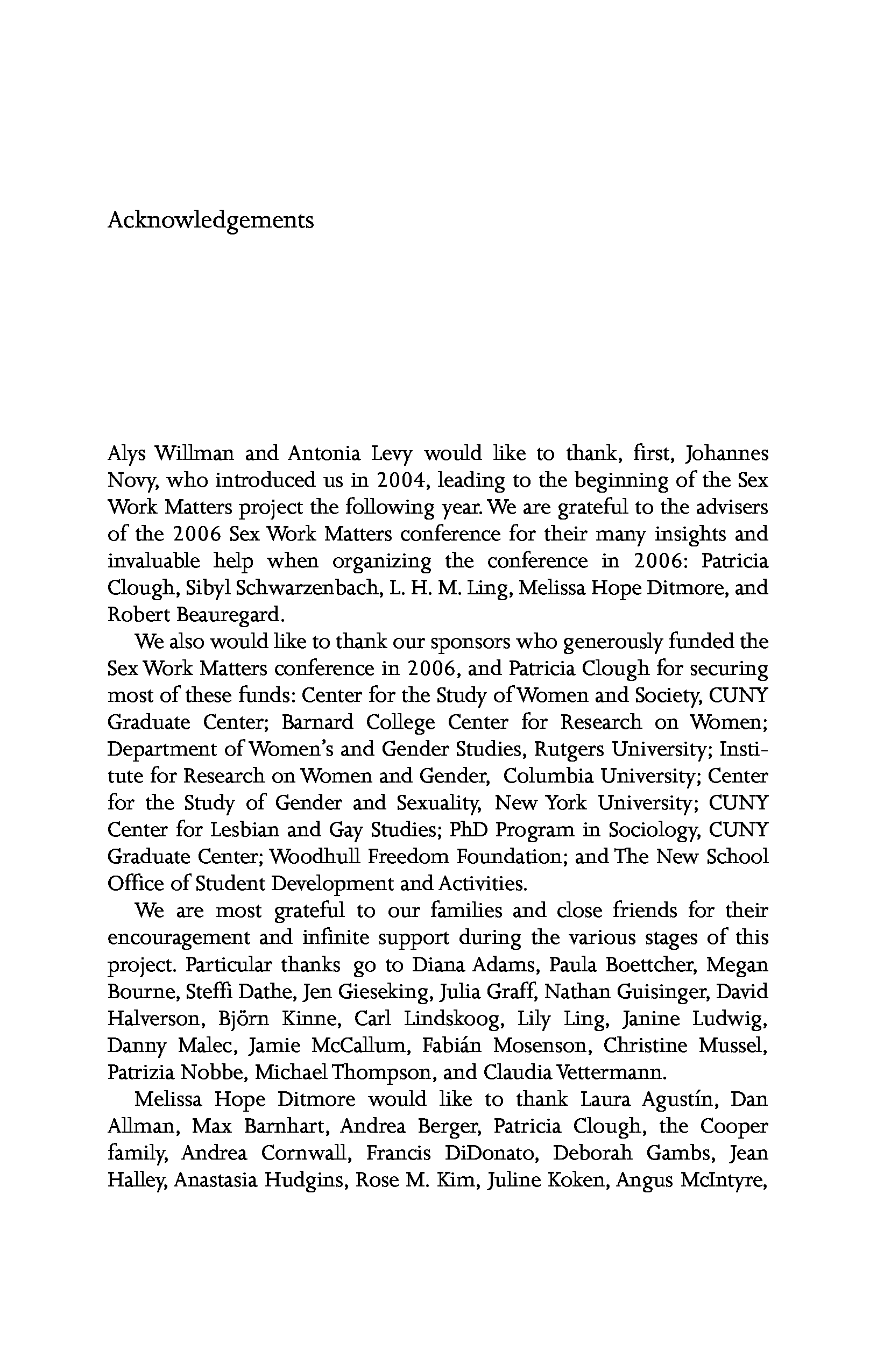 Acknowledgements

Alys Willman and Antonia Levy would like to thank, first, Johannes Novy, who introduced us in 2004, leading to the beginning of the Sex Work Matters project the following year. We are grateful to the advisers of the 2006 Sex Work Matters conference for their many insights and invaluable help when organizing the conference in 2006: Patricia Clough, Sibyl Schwarzenbach, L. H. M. Ling, Melissa Hope Ditmore, and Robert Beauregard.

We also would like to thank our sponsors who generously funded the Sex Work Matters conference in 2006, and Patricia Clough for securing most of these funds: Center for the Study of Women and Society, CUNY Graduate Center; Barnard College Center for Research on Women; Department of Women's and Gender Studies, Rutgers University; Institute for Research on Women and Gender, Columbia University; Center for the Study of Gender and Sexuality, New York University; CUNY Center for Lesbian and Gay Studies; PhD Program in Sociology, CUNY Graduate Center; Woodhull Freedom Foundation; and The New School Office of Student Development and Activities.

We are most grateful to our families and close friends for their encouragement and infinite support during the various stages of this project. Particular thanks go to Diana Adams, Paula Boettcher, Megan Bourne, Steffi Dathe, Jen Gieseking, Julia Graff, Nathan Guisinger, David Halverson, Björn Kinne, Carl Lindskoog, Lily Ling, Janine Ludwig, Danny Malec, Jamie McCallum, Fabián Mosenson, Christine Mussel, Patrizia Nobbe, Michael Thompson, and Claudia Vettermann.

Melissa Hope Ditmore would like to thank Laura Agustín, Dan Allman, Max Barnhart, Andrea Berger, Patricia Clough, the Cooper family, Andrea Cornwall, Francis DiDonato, Deborah Gambs, Jean Halley, Anastasia Hudgins, Rose M. Kim, Juline Koken, Angus McIntyre,